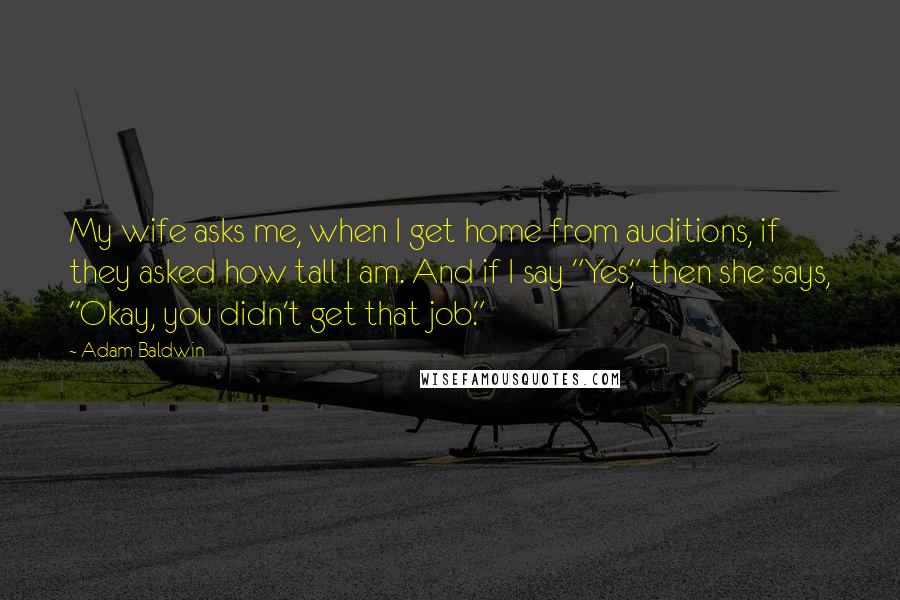 My wife asks me, when I get home from auditions, if they asked how tall I am. And if I say "Yes," then she says, "Okay, you didn't get that job."

- Adam Baldwin

WISEFAMOUSQUOTES.COM